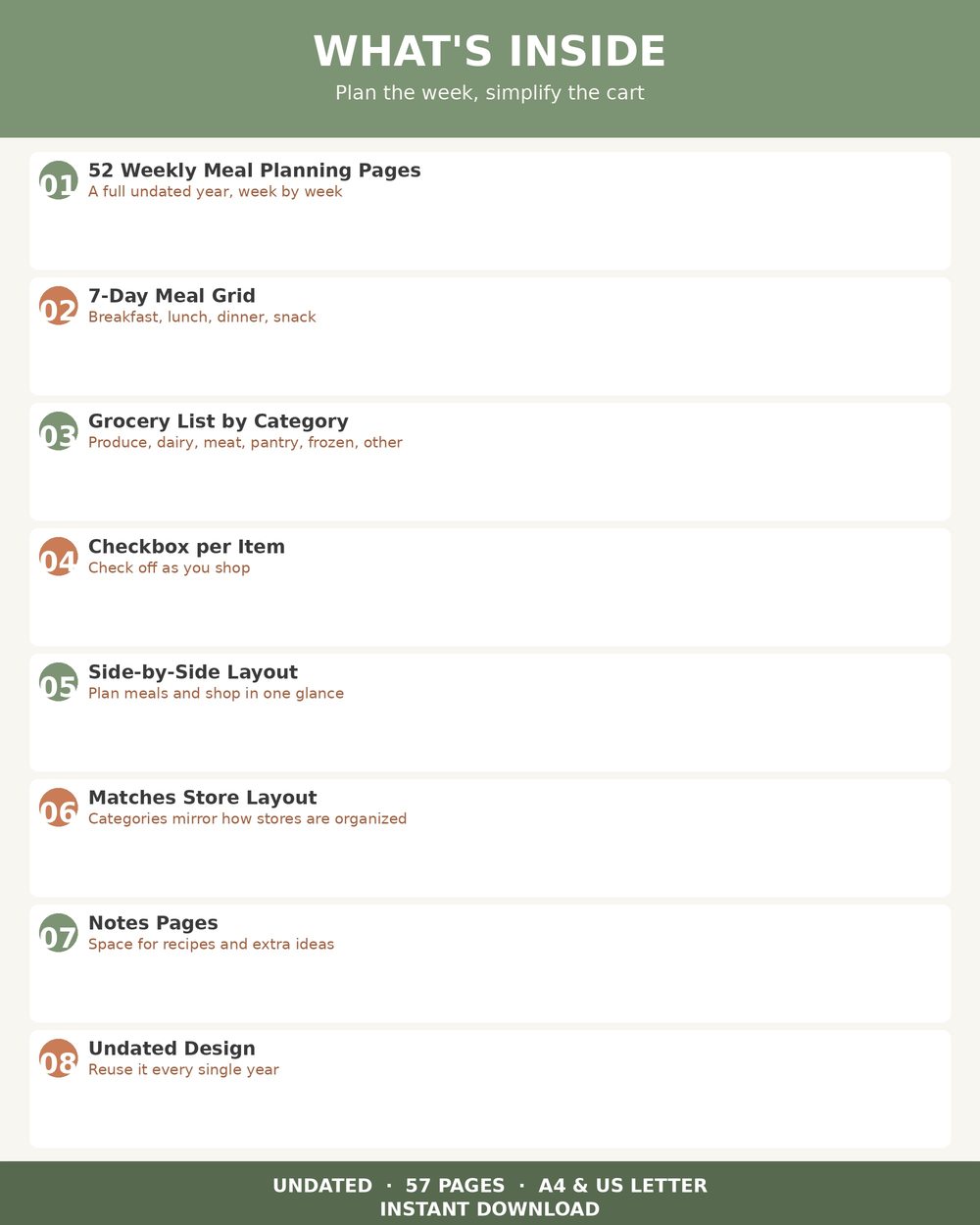 WHAT'S INSIDE

Plan the week, simplify the cart

01 52 Weekly Meal Planning Pages
A full undated year, week by week

02 7-Day Meal Grid
Breakfast, lunch, dinner, snack

03 Grocery List by Category
Produce, dairy, meat, pantry, frozen, other

04 Checkbox per Item
Check off as you shop

05 Side-by-Side Layout
Plan meals and shop in one glance

06 Matches Store Layout
Categories mirror how stores are organized

07 Notes Pages
Space for recipes and extra ideas

08 Undated Design
Reuse it every single year

UNDATED · 57 PAGES · A4 & US LETTER
INSTANT DOWNLOAD